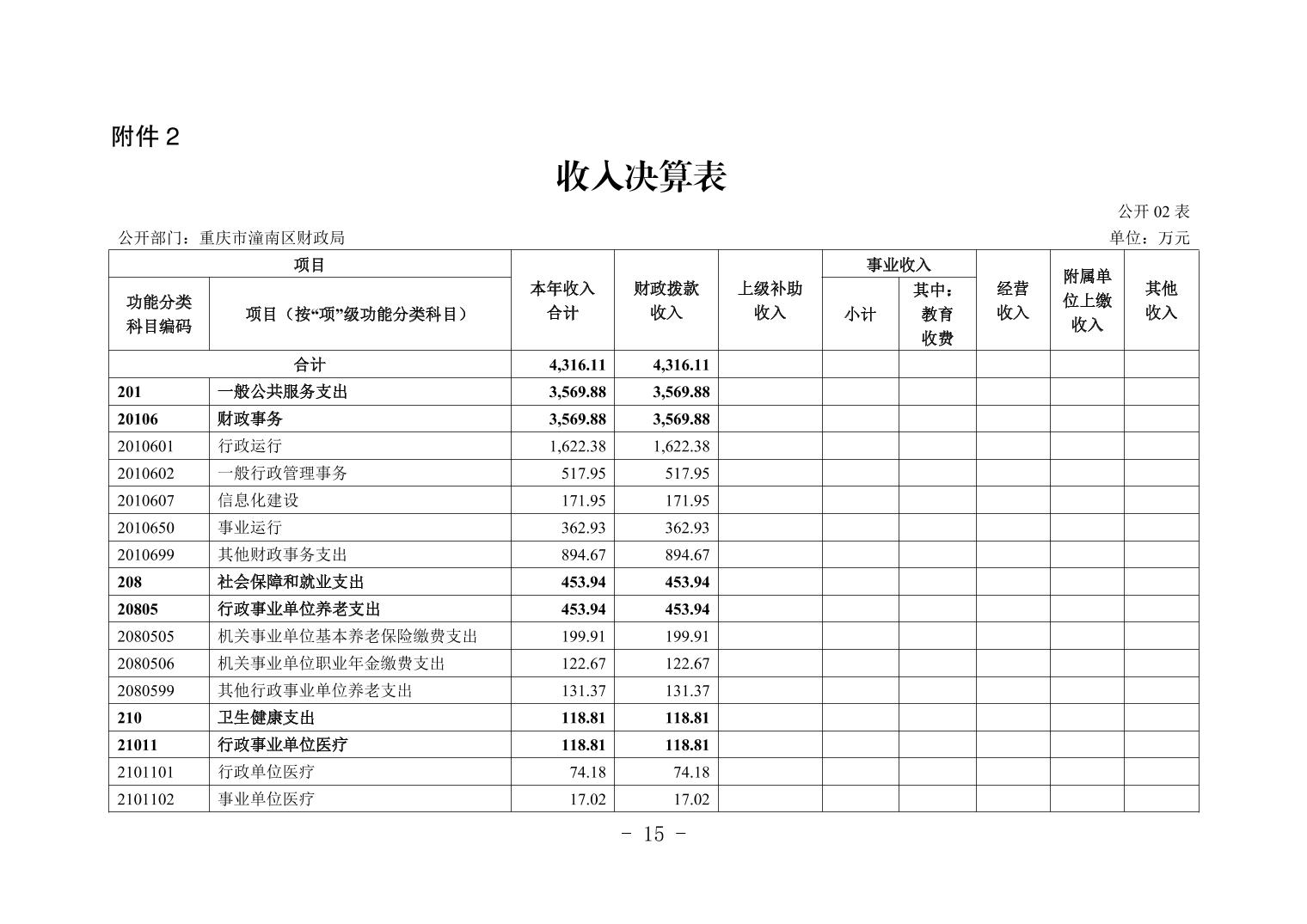 附件2

收入决算表

公开02表

公开部门：重庆市潼南区财政局

单位：万元

| 项目 | | 本年收入合计 | 财政拨款收入 | 上级补助收入 | 事业收入 | | 经营收入 | 附属单位上缴收入 | 其他收入 |
|---|---|---|---|---|---|---|---|---|---|
| 功能分类科目编码 | 项目（按“项”级功能分类科目） | | | | 小计 | 其中：教育收费 | | | |
| 合计 | | 4,316.11 | 4,316.11 | | | | | | |
| 201 | 一般公共服务支出 | 3,569.88 | 3,569.88 | | | | | | |
| 20106 | 财政事务 | 3,569.88 | 3,569.88 | | | | | | |
| 2010601 | 行政运行 | 1,622.38 | 1,622.38 | | | | | | |
| 2010602 | 一般行政管理事务 | 517.95 | 517.95 | | | | | | |
| 2010607 | 信息化建设 | 171.95 | 171.95 | | | | | | |
| 2010650 | 事业运行 | 362.93 | 362.93 | | | | | | |
| 2010699 | 其他财政事务支出 | 894.67 | 894.67 | | | | | | |
| 208 | 社会保障和就业支出 | 453.94 | 453.94 | | | | | | |
| 20805 | 行政事业单位养老支出 | 453.94 | 453.94 | | | | | | |
| 2080505 | 机关事业单位基本养老保险缴费支出 | 199.91 | 199.91 | | | | | | |
| 2080506 | 机关事业单位职业年金缴费支出 | 122.67 | 122.67 | | | | | | |
| 2080599 | 其他行政事业单位养老支出 | 131.37 | 131.37 | | | | | | |
| 210 | 卫生健康支出 | 118.81 | 118.81 | | | | | | |
| 21011 | 行政事业单位医疗 | 118.81 | 118.81 | | | | | | |
| 2101101 | 行政单位医疗 | 74.18 | 74.18 | | | | | | |
| 2101102 | 事业单位医疗 | 17.02 | 17.02 | | | | | | |

- 15 -